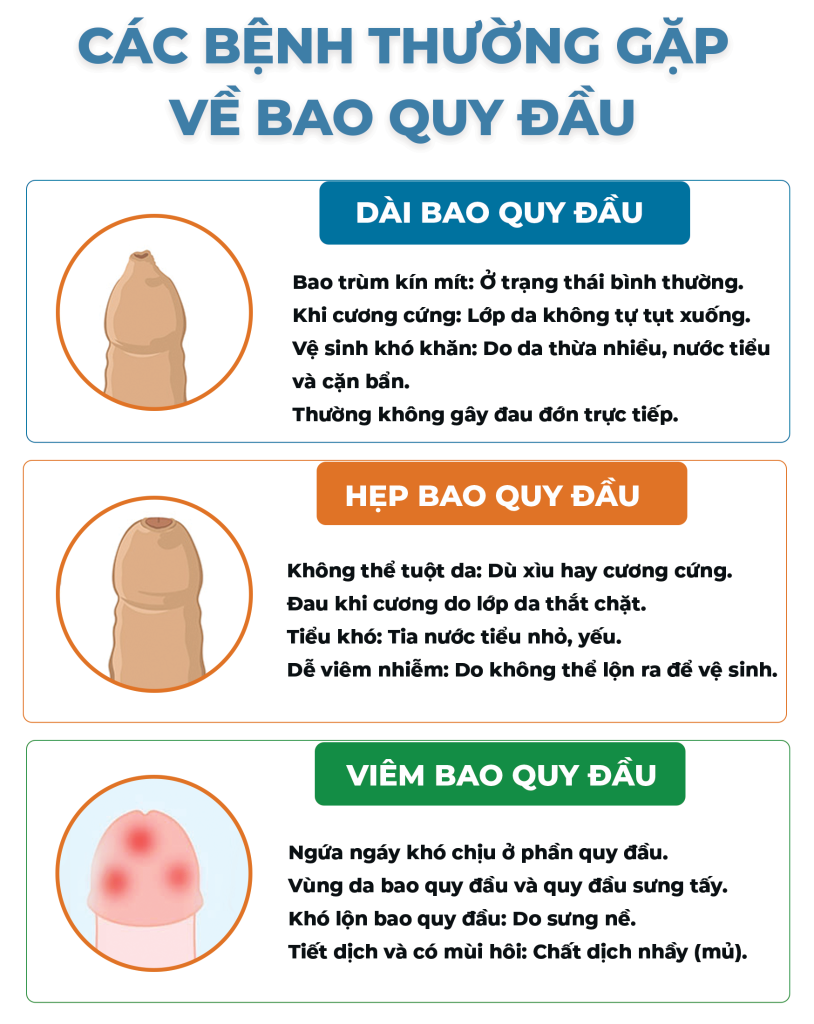 CÁC BỆNH THƯỜNG GẶP VỀ BAO QUY ĐẦU

DÀI BAO QUY ĐẦU

Bao trùm kín mít: Ở trạng thái bình thường.
Khi cương cứng: Lớp da không tự tụt xuống.
Vệ sinh khó khăn: Do da thừa nhiều, nước tiểu và cặn bẩn.
Thường không gây đau đớn trực tiếp.

HẸP BAO QUY ĐẦU

Không thể tuột da: Dù xìu hay cương cứng.
Đau khi cương do lớp da thắt chặt.
Tiểu khó: Tia nước tiểu nhỏ, yếu.
Dễ viêm nhiễm: Do không thể lộn ra để vệ sinh.

VIÊM BAO QUY ĐẦU

Ngứa ngáy khó chịu ở phần quy đầu.
Vùng da bao quy đầu và quy đầu sưng tấy.
Khó lộn bao quy đầu: Do sưng nề.
Tiết dịch và có mùi hôi: Chất dịch nhầy (mủ).